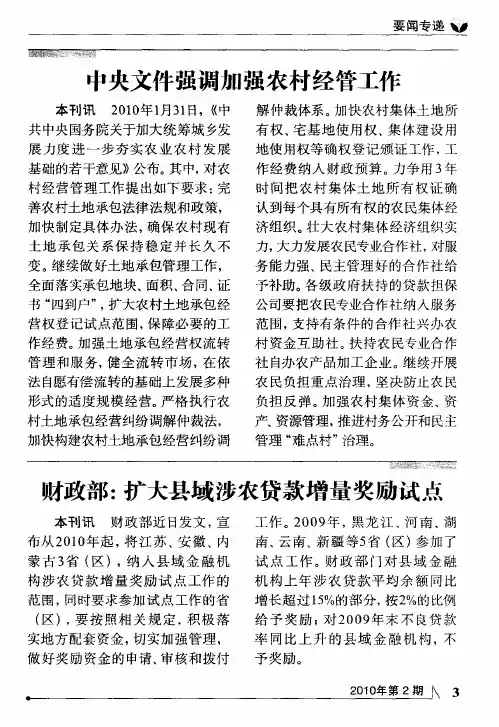 要闻专递

中央文件强调加强农村经管工作

本刊讯　2010年1月31日，《中共中央国务院关于加大统筹城乡发展力度进一步夯实农业农村发展基础的若干意见》公布。其中，对农村经营管理工作提出如下要求：完善农村土地承包法律法规和政策，加快制定具体办法，确保农村现有土地承包关系保持稳定并长久不变。继续做好土地承包管理工作，全面落实承包地块、面积、合同、证书“四到户”，扩大农村土地承包经营权登记试点范围，保障必要的工作经费。加强土地承包经营权流转管理和服务，健全流转市场，在依法自愿有偿流转的基础上发展多种形式的适度规模经营。严格执行农村土地承包经营纠纷调解仲裁法，加快构建农村土地承包经营纠纷调解仲裁体系。加快农村集体土地所有权、宅基地使用权、集体建设用地使用权等确权登记颁证工作，工作经费纳入财政预算。力争用3年时间把农村集体土地所有权证确认到每个具有所有权的农民集体经济组织。壮大农村集体经济组织实力，大力发展农民专业合作社，对服务能力强、民主管理好的合作社给予补助。各级政府扶持的贷款担保公司要把农民专业合作社纳入服务范围，支持有条件的合作社兴办农村资金互助社。扶持农民专业合作社自办农产品加工企业。继续开展农民负担重点治理，坚决防止农民负担反弹。加强农村集体资金、资产、资源管理，推进村务公开和民主管理“难点村”治理。

财政部：扩大县域涉农贷款增量奖励试点

本刊讯　财政部近日发文，宣布从2010年起，将江苏、安徽、内蒙古3省（区），纳入县域金融机构涉农贷款增量奖励试点工作的范围，同时要求参加试点工作的省（区），要按照相关规定，积极落实地方配套资金，切实加强管理，做好奖励资金的申请、审核和拨付工作。2009年，黑龙江、河南、湖南、云南、新疆等5省（区）参加了试点工作。财政部门对县域金融机构上年涉农贷款平均余额同比增长超过15%的部分，按2%的比例给予奖励；对2009年末不良贷款率同比上升的县域金融机构，不予奖励。

2010年第2期　3